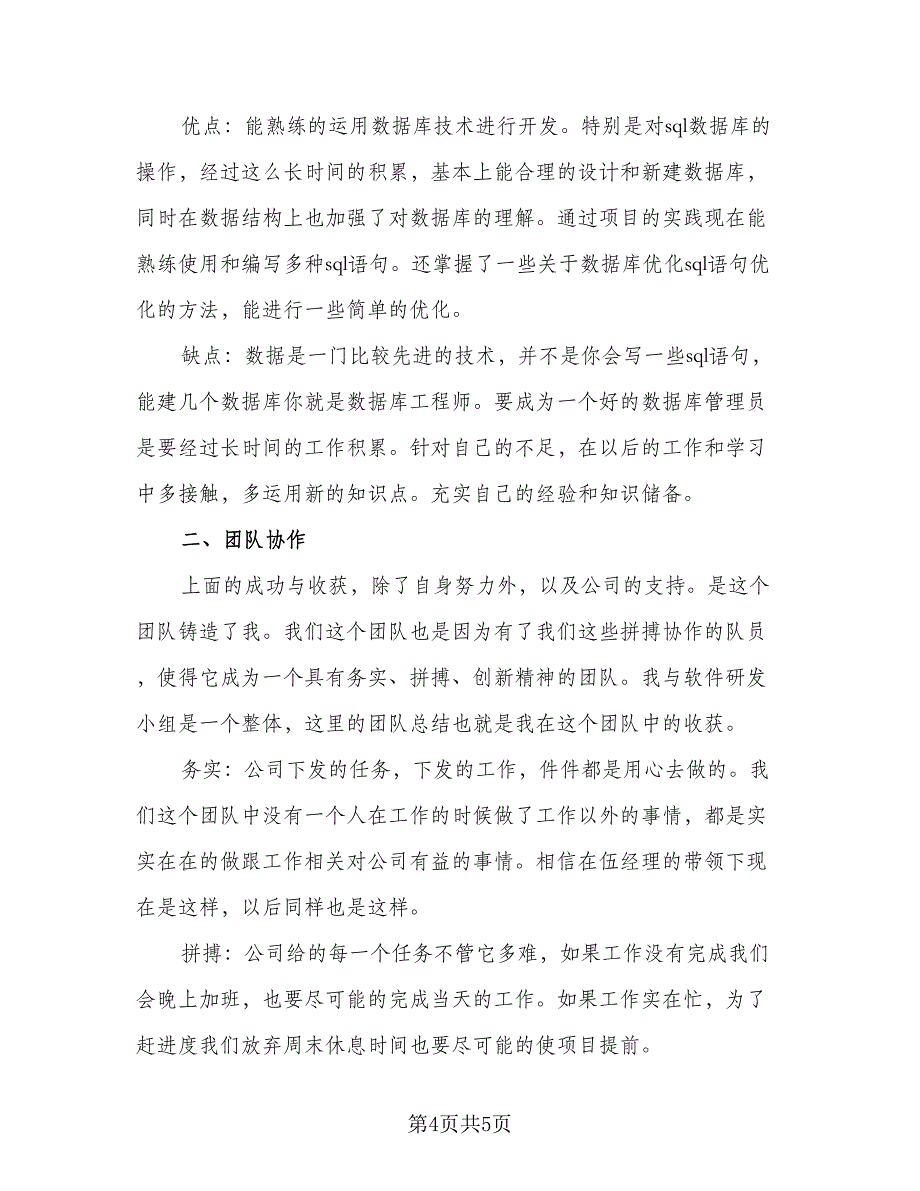 优点：能熟练的运用数据库技术进行开发。特别是对sql数据库的操作，经过这么长时间的积累，基本上能合理的设计和新建数据库，同时在数据结构上也加强了对数据库的理解。通过项目的实践现在能熟练使用和编写多种sql语句。还掌握了一些关于数据库优化sql语句优化的方法，能进行一些简单的优化。

缺点：数据是一门比较先进的技术，并不是你会写一些sql语句，能建几个数据库你就是数据库工程师。要成为一个好的数据库管理员是要经过长时间的工作积累。针对自己的不足，在以后的工作和学习中多接触，多运用新的知识点。充实自己的经验和知识储备。

二、团队协作

上面的成功与收获，除了自身努力外，以及公司的支持。是这个团队铸造了我。我们这个团队也是因为有了我们这些拼搏协作的队员，使得它成为一个具有务实、拼搏、创新精神的团队。我与软件研发小组是一个整体，这里的团队总结也就是我在这个团队中的收获。

务实：公司下发的任务，下发的工作，件件都是用心去做的。我们这个团队中没有一个人在工作的时候做了工作以外的事情，都是实实在在的做跟工作相关对公司有益的事情。相信在伍经理的带领下现在是这样，以后同样也是这样。

拼搏：公司给的每一个任务不管它多难，如果工作没有完成我们会晚上加班，也要尽可能的完成当天的工作。如果工作实在忙，为了赶进度我们放弃周末休息时间也要尽可能的使项目提前。

第4页共5页